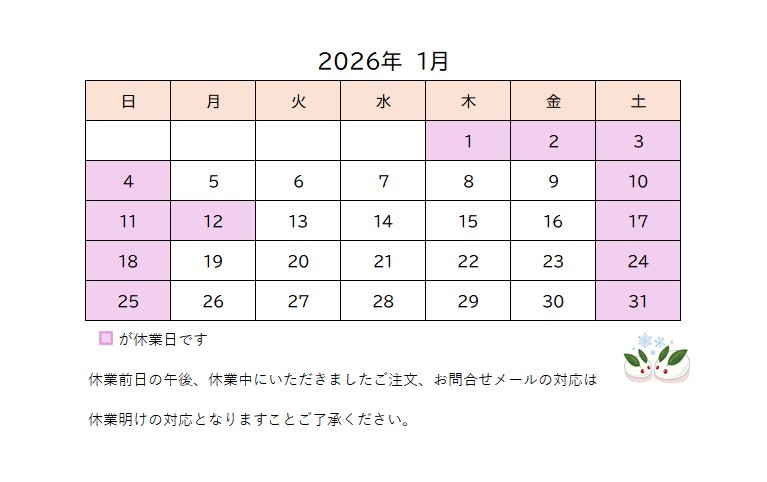 2026年 1月

| 日 | 月 | 火 | 水 | 木 | 金 | 土 |
|---|---|---|---|---|---|---|
| | | | | 1 | 2 | 3 |
| 4 | 5 | 6 | 7 | 8 | 9 | 10 |
| 11 | 12 | 13 | 14 | 15 | 16 | 17 |
| 18 | 19 | 20 | 21 | 22 | 23 | 24 |
| 25 | 26 | 27 | 28 | 29 | 30 | 31 |

が休業日です

休業前日の午後、休業中にいただきましたご注文、お問合せメールの対応は

休業明けの対応となりますことご了承ください。